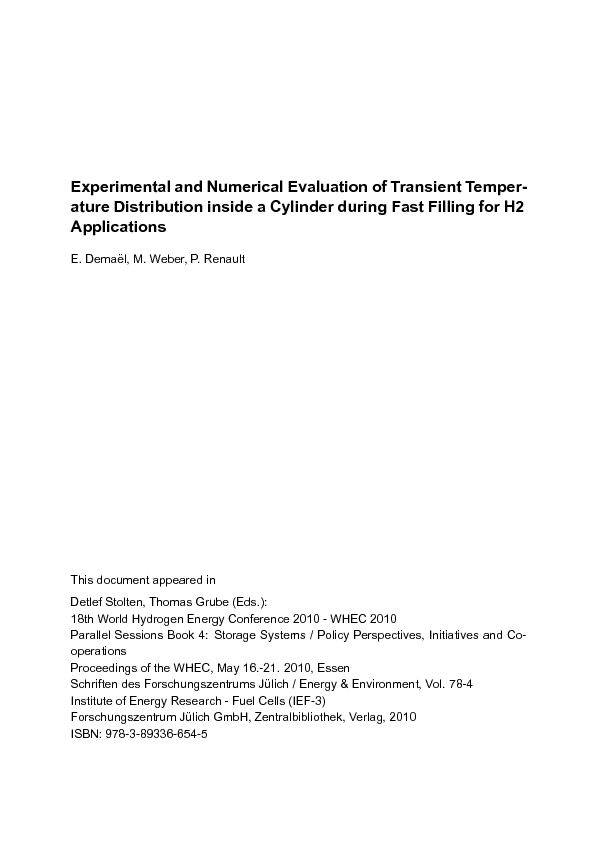 Experimental and Numerical Evaluation of Transient Temperature Distribution inside a Cylinder during Fast Filling for H2 Applications

E. Demaël, M. Weber, P. Renault

This document appeared in

Detlef Stolten, Thomas Grube (Eds.):
18th World Hydrogen Energy Conference 2010 - WHEC 2010
Parallel Sessions Book 4: Storage Systems / Policy Perspectives, Initiatives and Cooperations
Proceedings of the WHEC, May 16.-21. 2010, Essen
Schriften des Forschungszentrums Jülich / Energy & Environment, Vol. 78-4
Institute of Energy Research - Fuel Cells (IEF-3)
Forschungszentrum Jülich GmbH, Zentralbibliothek, Verlag, 2010
ISBN: 978-3-89336-654-5